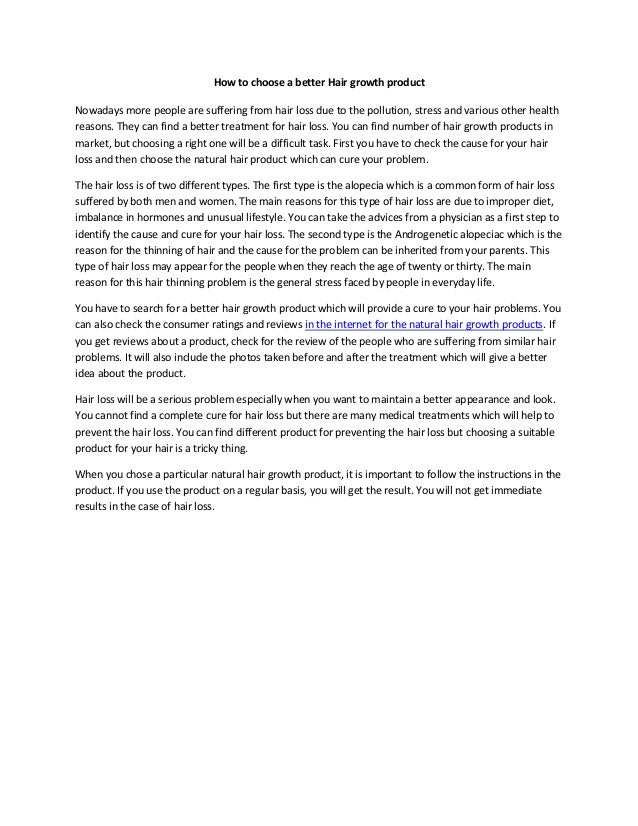 How to choose a better Hair growth product

Nowadays more people are suffering from hair loss due to the pollution, stress and various other health reasons. They can find a better treatment for hair loss. You can find number of hair growth products in market, but choosing a right one will be a difficult task. First you have to check the cause for your hair loss and then choose the natural hair product which can cure your problem.

The hair loss is of two different types. The first type is the alopecia which is a common form of hair loss suffered by both men and women. The main reasons for this type of hair loss are due to improper diet, imbalance in hormones and unusual lifestyle. You can take the advices from a physician as a first step to identify the cause and cure for your hair loss. The second type is the Androgenetic alopeciac which is the reason for the thinning of hair and the cause for the problem can be inherited from your parents. This type of hair loss may appear for the people when they reach the age of twenty or thirty. The main reason for this hair thinning problem is the general stress faced by people in everyday life.

You have to search for a better hair growth product which will provide a cure to your hair problems. You can also check the consumer ratings and reviews in the internet for the natural hair growth products. If you get reviews about a product, check for the review of the people who are suffering from similar hair problems. It will also include the photos taken before and after the treatment which will give a better idea about the product.

Hair loss will be a serious problem especially when you want to maintain a better appearance and look. You cannot find a complete cure for hair loss but there are many medical treatments which will help to prevent the hair loss. You can find different product for preventing the hair loss but choosing a suitable product for your hair is a tricky thing.

When you chose a particular natural hair growth product, it is important to follow the instructions in the product. If you use the product on a regular basis, you will get the result. You will not get immediate results in the case of hair loss.